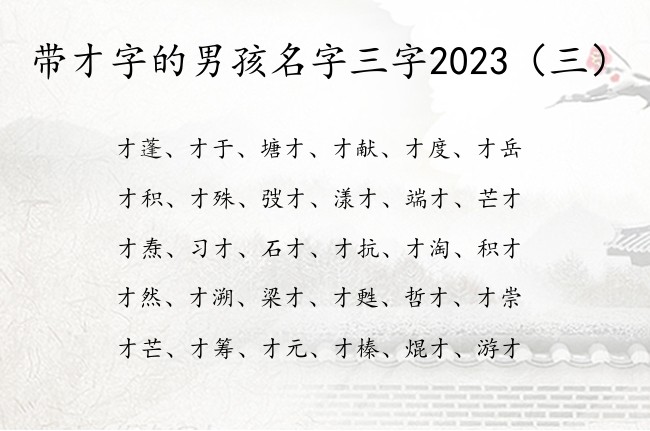 带才字的男孩名字三字2023（三）

才蓬、才于、塘才、才献、才度、才岳

才积、才殊、弢才、漾才、端才、芒才

才焘、习才、石才、才抗、才淘、积才

才然、才溯、梁才、才甦、哲才、才崇

才芒、才筹、才元、才榛、焜才、游才